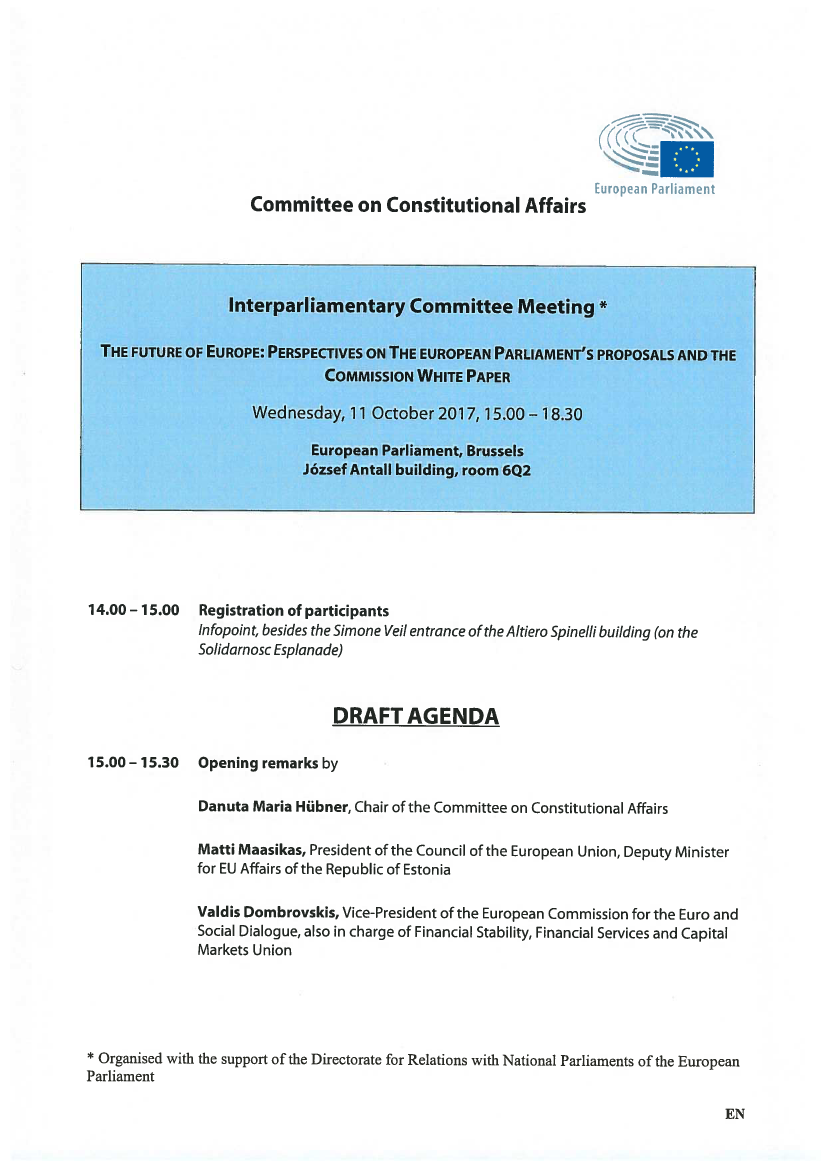 European Parliament

Committee on Constitutional Affairs

Interparliamentary Committee Meeting *

THE FUTURE OF EUROPE: PERSPECTIVES ON THE EUROPEAN PARLIAMENT'S PROPOSALS AND THE COMMISSION WHITE PAPER

Wednesday, 11 October 2017, 15.00 – 18.30

European Parliament, Brussels
József Antall building, room 6Q2

14.00 – 15.00 Registration of participants
Infopoint, besides the Simone Veil entrance of the Altiero Spinelli building (on the Solidarnosc Esplanade)

DRAFT AGENDA

15.00 – 15.30 Opening remarks by

Danuta Maria Hübner, Chair of the Committee on Constitutional Affairs

Matti Maasikas, President of the Council of the European Union, Deputy Minister for EU Affairs of the Republic of Estonia

Valdis Dombrovskis, Vice-President of the European Commission for the Euro and Social Dialogue, also in charge of Financial Stability, Financial Services and Capital Markets Union

* Organised with the support of the Directorate for Relations with National Parliaments of the European Parliament

EN